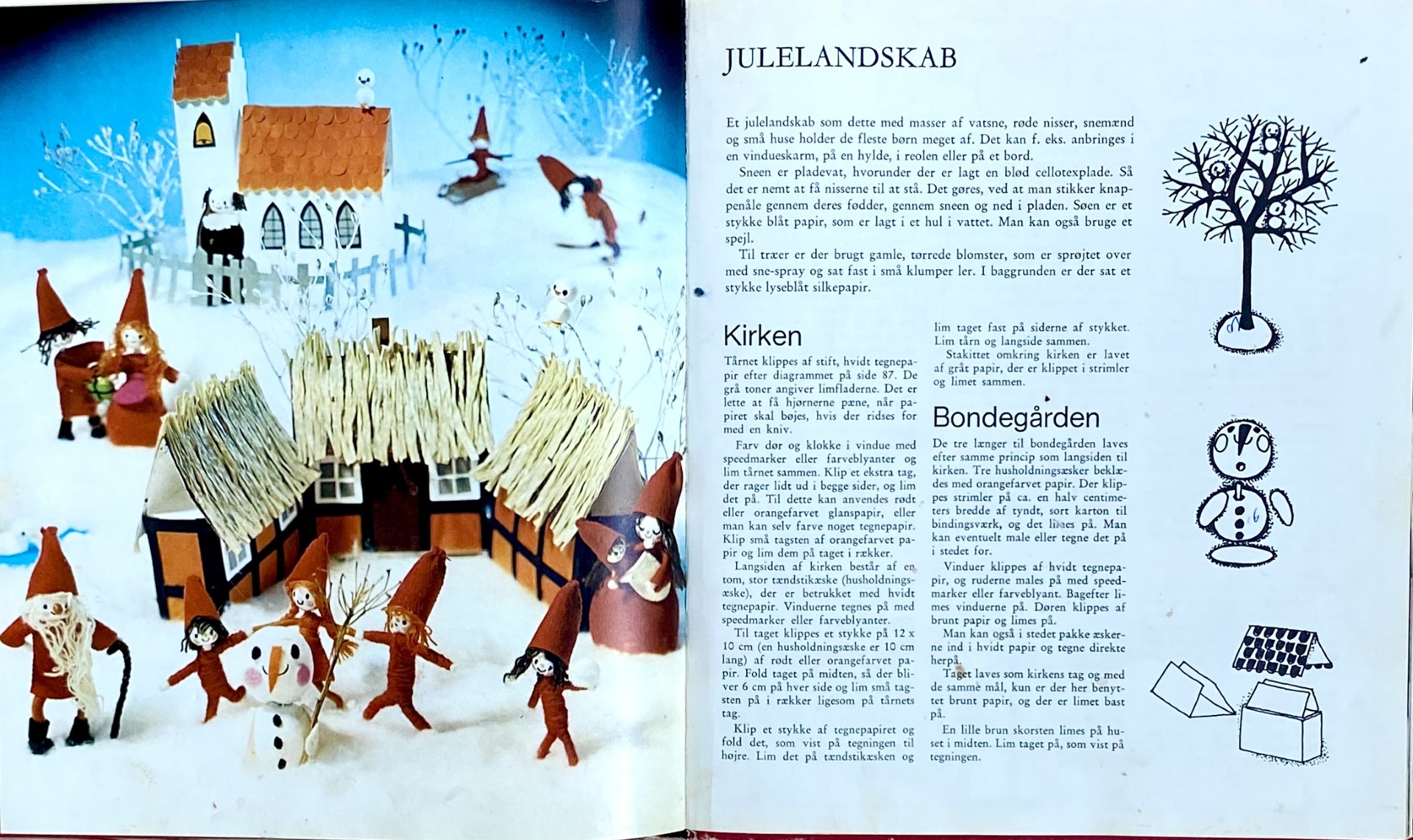 JULELANDSKAB

Et julelandskab som dette med masser af vatsne, røde nisser, snemænd og små huse holder de fleste børn meget af. Det kan f. eks. anbringes i en vindueskarm, på en hylde, i reolen eller på et bord.

Sneen er pladevat, hvorunder der er lagt en blød cellotexplade. Så det er nemt at få nisserne til at stå. Det gøres, ved at man stikker knappenåle gennem deres fødder, gennem sneen og ned i pladen. Søen er et stykke blåt papir, som er lagt i et hul i vattet. Man kan også bruge et spejl.

Til træer er der brugt gamle, tørrede blomster, som er sprøjtet over med sne-spray og sat fast i små klumper ler. I baggrunden er der sat et stykke lyseblåt silkepapir.

Kirken

Tårnet klippes af stift, hvidt tegnepapir efter diagrammet på side 87. De grå toner angiver limfladerne. Det er lette at få hjørnerne pæne, når papiret skal bøjes, hvis der ridses for med en kniv.

Farv dør og klokke i vindue med speedmarker eller farveblyanter og lim tårnet sammen. Klip et ekstra tag, der rager lidt ud i begge sider, og lim det på. Til dette kan anvendes rødt eller orangefarvet glanspapir, eller man kan selv farve noget tegnepapir. Klip små tagsten af orangefarvet papir og lim dem på taget i rækker.

Langsiden af kirken består af en tom, stor tændstikæske (husholdningsæske), der er betrukket med hvidt tegnepapir. Vinduerne tegnes på med speedmarker eller farveblyanter.

Til taget klippes et stykke på 12 x 10 cm (en husholdningsæske er 10 cm lang) af rødt eller orangefarvet papir. Fold taget på midten, så der bliver 6 cm på hver side og lim små tagsten på i rækker ligesom på tårnets tag.

Klip et stykke af tegnepapiret og fold det, som vist på tegningen til højre. Lim det på tændstikæsken og lim taget fast på siderne af stykket. Lim tårn og langside sammen.

Stakittet omkring kirken er lavet af gråt papir, der er klippet i strimler og limet sammen.

Bondegården

De tre længer til bondegården laves efter samme princip som langsiden til kirken. Tre husholdningsæsker beklædes med orangefarvet papir. Der klippes strimler på ca. en halv centimeters bredde af tyndt, sort karton til bindingsværk, og det limes på. Man kan eventuelt male eller tegne det på i stedet for.

Vinduer klippes af hvidt tegnepapir, og ruderne males på med speedmarker eller farveblyant. Bagefter limes vinduerne på. Døren klippes af brunt papir og limes på.

Man kan også i stedet pakke æskerne ind i hvidt papir og tegne direkte herpå.

Taget laves som kirkens tag og med de samme mål, kun er der her benyttet brunt papir, og der er limet bast på.

En lille brun skorsten limes på huset i midten. Lim taget på, som vist på tegningen.